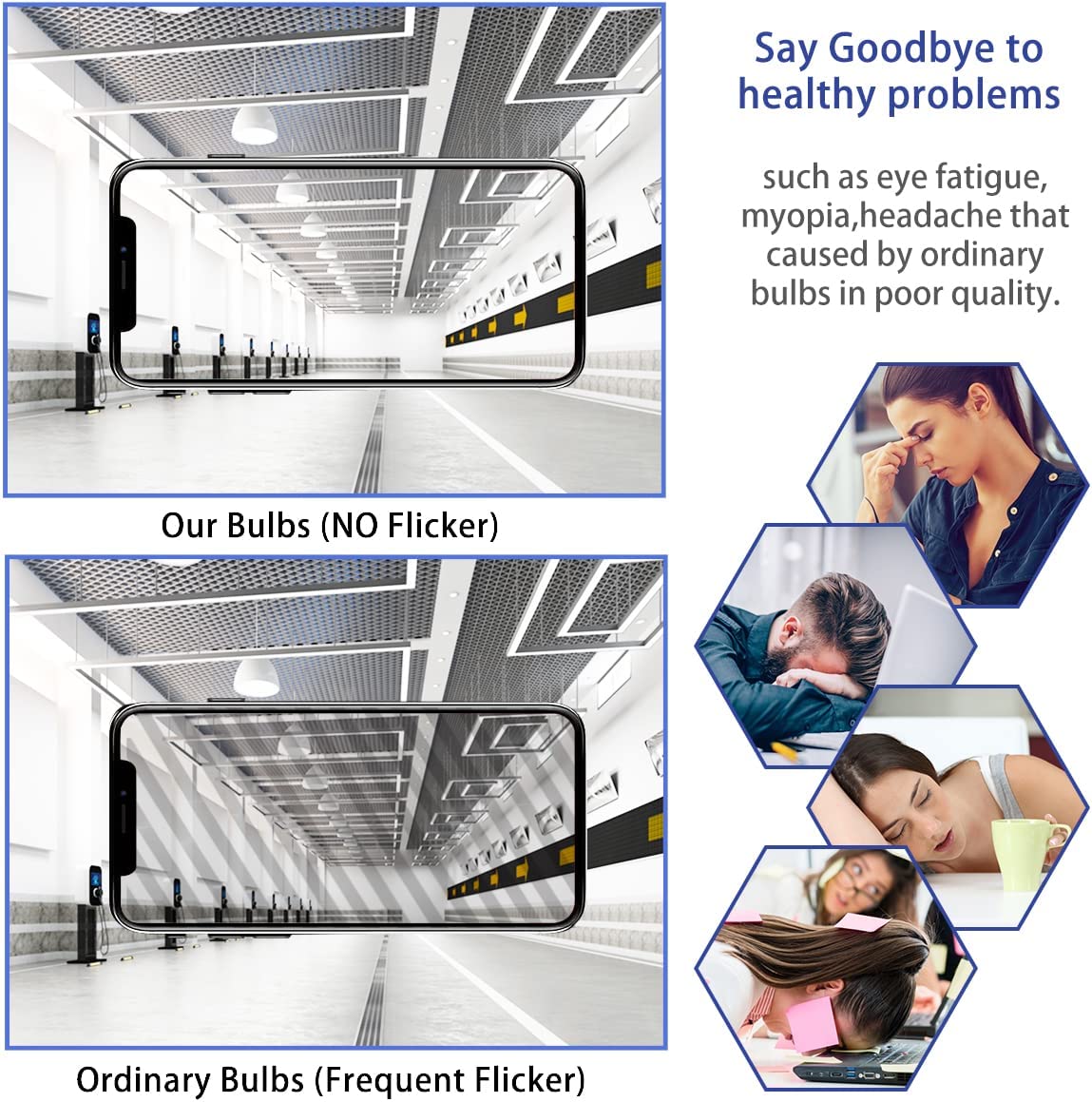 Our Bulbs (NO Flicker)

Ordinary Bulbs (Frequent Flicker)

Say Goodbye to healthy problems

such as eye fatigue, myopia,headache that caused by ordinary bulbs in poor quality.